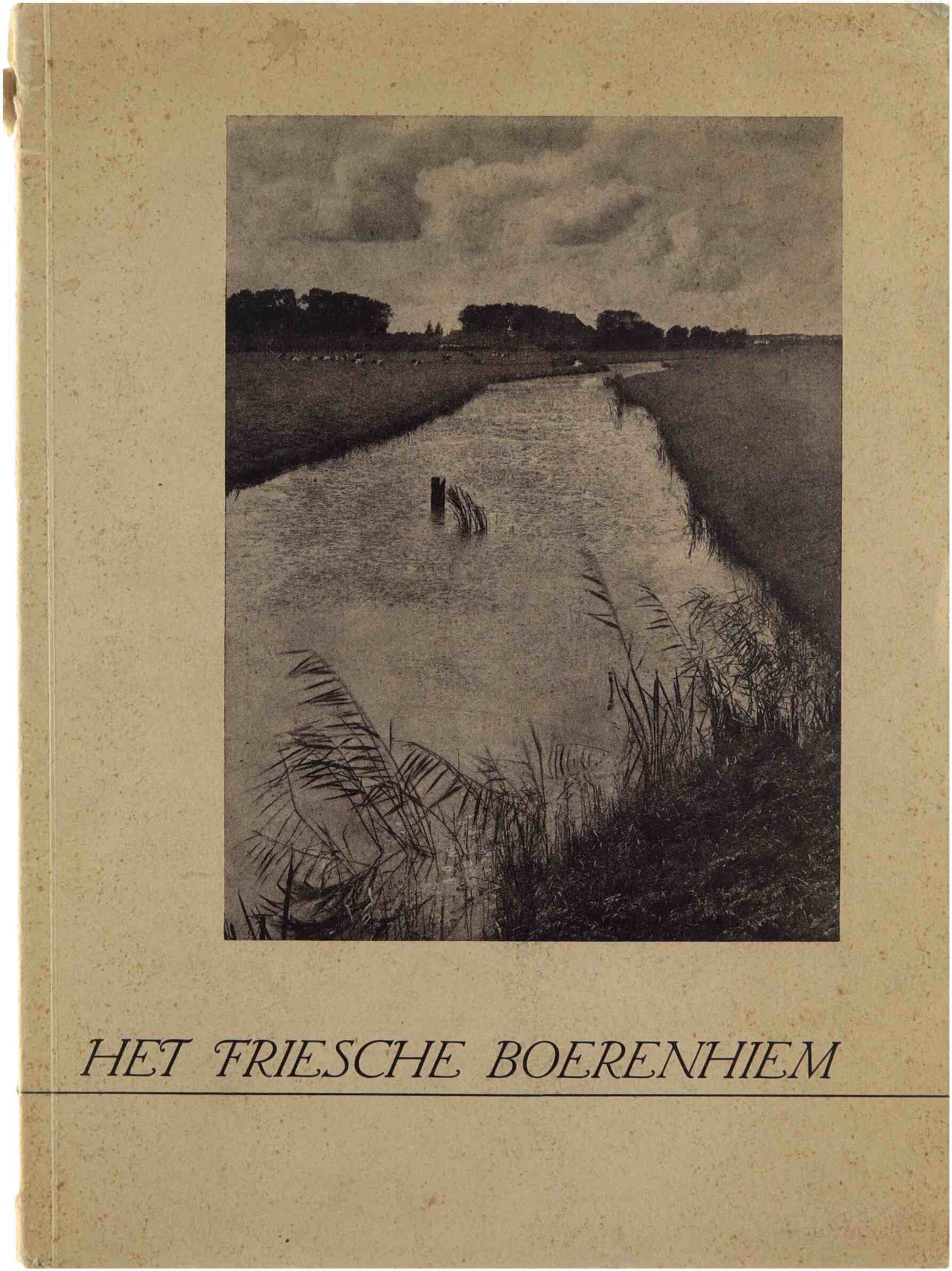 HET FRIESCHE BOERENHIEM